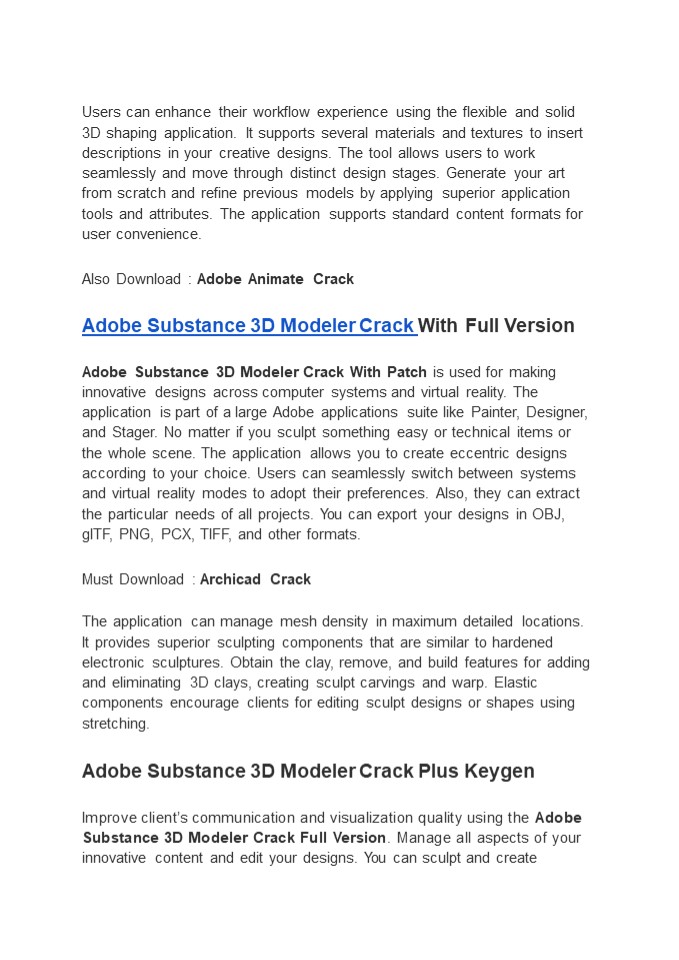 Users can enhance their workflow experience using the flexible and solid 3D shaping application. It supports several materials and textures to insert descriptions in your creative designs. The tool allows users to work seamlessly and move through distinct design stages. Generate your art from scratch and refine previous models by applying superior application tools and attributes. The application supports standard content formats for user convenience.

Also Download : Adobe Animate Crack

Adobe Substance 3D Modeler Crack With Full Version

Adobe Substance 3D Modeler Crack With Patch is used for making innovative designs across computer systems and virtual reality. The application is part of a large Adobe applications suite like Painter, Designer, and Stager. No matter if you sculpt something easy or technical items or the whole scene. The application allows you to create eccentric designs according to your choice. Users can seamlessly switch between systems and virtual reality modes to adopt their preferences. Also, they can extract the particular needs of all projects. You can export your designs in OBJ, glTF, PNG, PCX, TIFF, and other formats.

Must Download : Archicad Crack

The application can manage mesh density in maximum detailed locations. It provides superior sculpting components that are similar to hardened electronic sculptures. Obtain the clay, remove, and build features for adding and eliminating 3D clays, creating sculpt carvings and warp. Elastic components encourage clients for editing sculpt designs or shapes using stretching.

Adobe Substance 3D Modeler Crack Plus Keygen

Improve client's communication and visualization quality using the Adobe Substance 3D Modeler Crack Full Version. Manage all aspects of your innovative content and edit your designs. You can sculpt and create